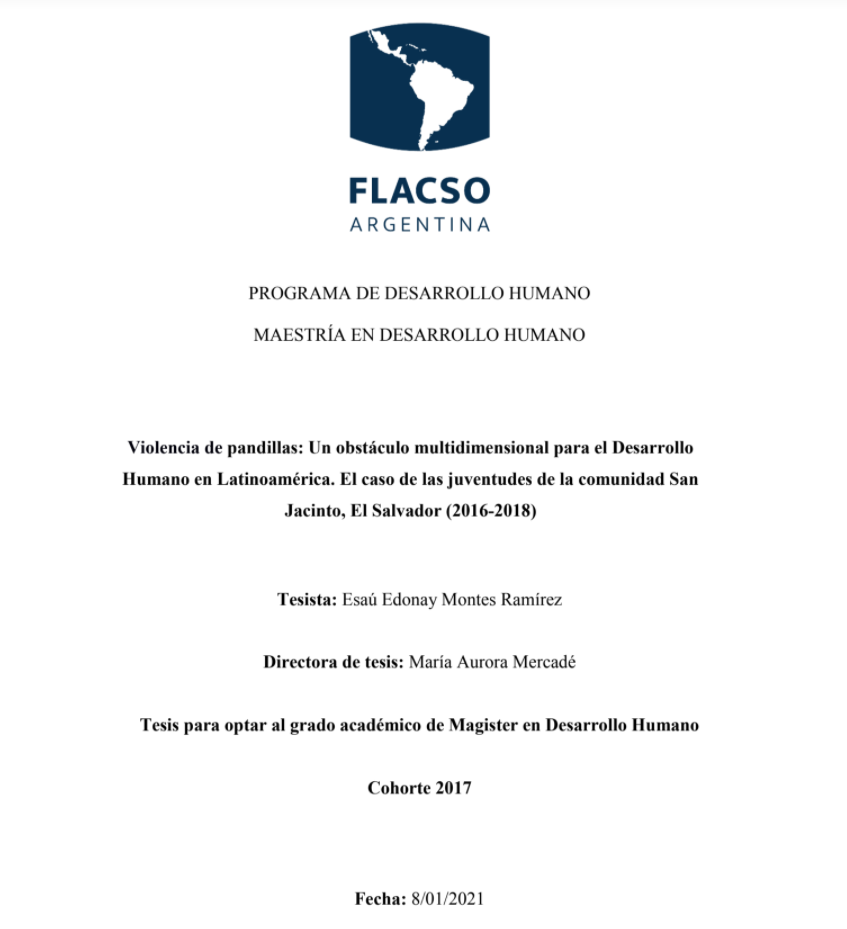 FLACSO
ARGENTINA

PROGRAMA DE DESARROLLO HUMANO

MAESTRÍA EN DESARROLLO HUMANO

Violencia de pandillas: Un obstáculo multidimensional para el Desarrollo Humano en Latinoamérica. El caso de las juventudes de la comunidad San Jacinto, El Salvador (2016-2018)

Tesista: Esaú Edonay Montes Ramírez

Directora de tesis: María Aurora Mercadé

Tesis para optar al grado académico de Magister en Desarrollo Humano

Cohorte 2017

Fecha: 8/01/2021